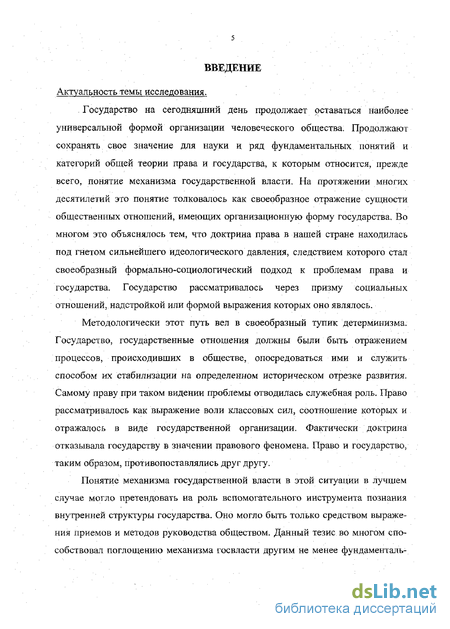 5

ВВЕДЕНИЕ

Актуальность темы исследования.

Государство на сегодняшний день продолжает оставаться наиболее универсальной формой организации человеческого общества. Продолжают сохранять свое значение для науки и ряд фундаментальных понятий и категорий общей теории права и государства, к которым относится, прежде всего, понятие механизма государственной власти. На протяжении многих десятилетий это понятие толковалось как своеобразное отражение сущности общественных отношений, имеющих организационную форму государства. Во многом это объяснялось тем, что доктрина права в нашей стране находилась под гнетом сильнейшего идеологического давления, следствием которого стал своеобразный формально-социологический подход к проблемам права и государства. Государство рассматривалось через призму социальных отношений, надстройкой или формой выражения которых оно являлось.

Методологически этот путь вел в своеобразный тупик детерминизма. Государство, государственные отношения должны были быть отражением процессов, происходивших в обществе, опосредоваться ими и служить способом их стабилизации на определенном историческом отрезке развития. Самому праву при таком видении проблемы отводилась служебная роль. Право рассматривалось как выражение воли классовых сил, соотношение которых и отражалось в виде государственной организации. Фактически доктрина отказывала государству в значении правового феномена. Право и государство, таким образом, противопоставлялись друг другу.

Понятие механизма государственной власти в этой ситуации в лучшем случае могло претендовать на роль вспомогательного инструмента познания внутренней структуры государства. Оно могло быть только средством выражения приемов и методов руководства обществом. Данный тезис во многом способствовал поглощению механизма госвласти другим не менее фундаменталь-

dsLib.net
библиотека диссертаций